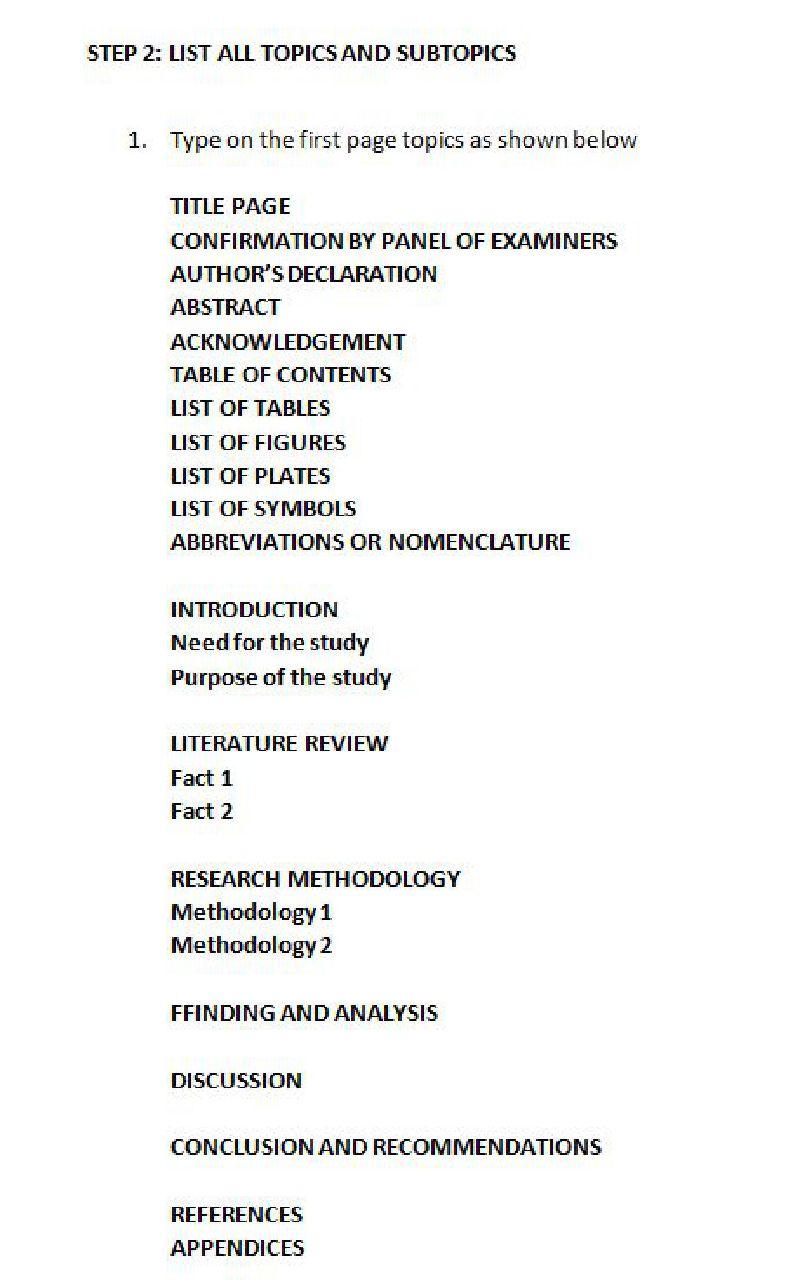 STEP 2: LIST ALL TOPICS AND SUBTOPICS

1. Type on the first page topics as shown below

TITLE PAGE
CONFIRMATION BY PANEL OF EXAMINERS
AUTHOR'S DECLARATION
ABSTRACT
ACKNOWLEDGEMENT
TABLE OF CONTENTS
LIST OF TABLES
LIST OF FIGURES
LIST OF PLATES
LIST OF SYMBOLS
ABBREVIATIONS OR NOMENCLATURE

INTRODUCTION
Need for the study
Purpose of the study

LITERATURE REVIEW
Fact 1
Fact 2

RESEARCH METHODOLOGY
Methodology 1
Methodology 2

FFINDING AND ANALYSIS

DISCUSSION

CONCLUSION AND RECOMMENDATIONS

REFERENCES
APPENDICES